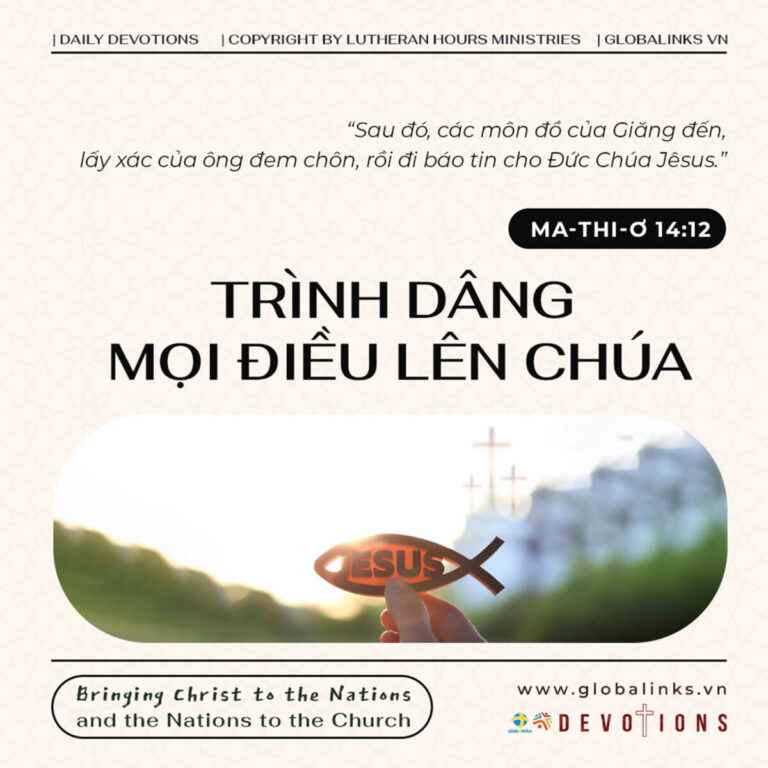 | DAILY DEVOTIONS | COPYRIGHT BY LUTHERAN HOURS MINISTRIES | GLOBALINKS VN

"Sau đó, các môn đồ của Giăng đến, lấy xác của ông đem chôn, rồi đi báo tin cho Đức Chúa Jêsus."

MA-THI-Ơ 14:12

TRÌNH DÂNG
MỌI ĐIỀU LÊN CHÚA

JESUS

Bringing Christ to the Nations
and the Nations to the Church

www.globalinks.vn

DEVOTIONS